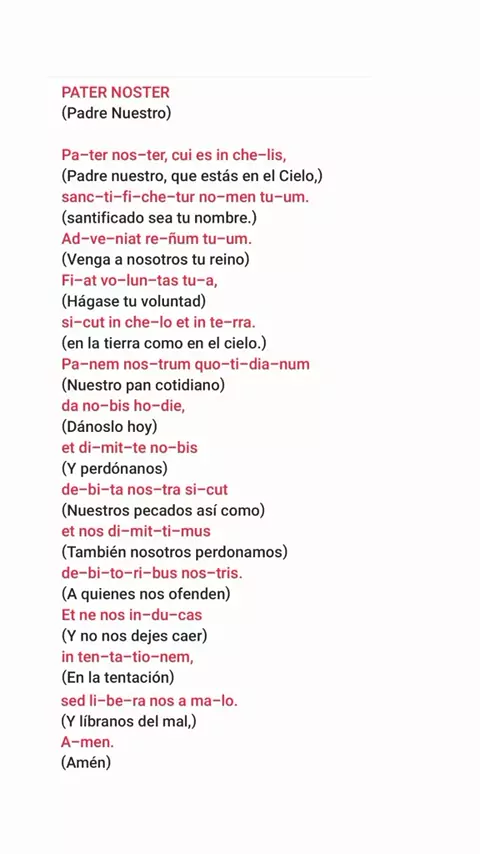 PATER NOSTER
(Padre Nuestro)

Pa–ter nos–ter, cui es in che–lis,
(Padre nuestro, que estás en el Cielo,)
sanc–ti–fi–che–tur no–men tu–um.
(santificado sea tu nombre.)
Ad–ve–niat re–ñum tu–um.
(Venga a nosotros tu reino)
Fi–at vo–lun–tas tu–a,
(Hágase tu voluntad)
si–cut in che–lo et in te–rra.
(en la tierra como en el cielo.)
Pa–nem nos–trum quo–ti–dia–num
(Nuestro pan cotidiano)
da no–bis ho–die,
(Dánoslo hoy)
et di–mit–te no–bis
(Y perdónanos)
de–bi–ta nos–tra si–cut
(Nuestros pecados así como)
et nos di–mit–ti–mus
(También nosotros perdonamos)
de–bi–to–ri–bus nos–tris.
(A quienes nos ofenden)
Et ne nos in–du–cas
(Y no nos dejes caer)
in ten–ta–tio–nem,
(En la tentación)
sed li–be–ra nos a ma–lo.
(Y líbranos del mal,)
A–men.
(Amén)